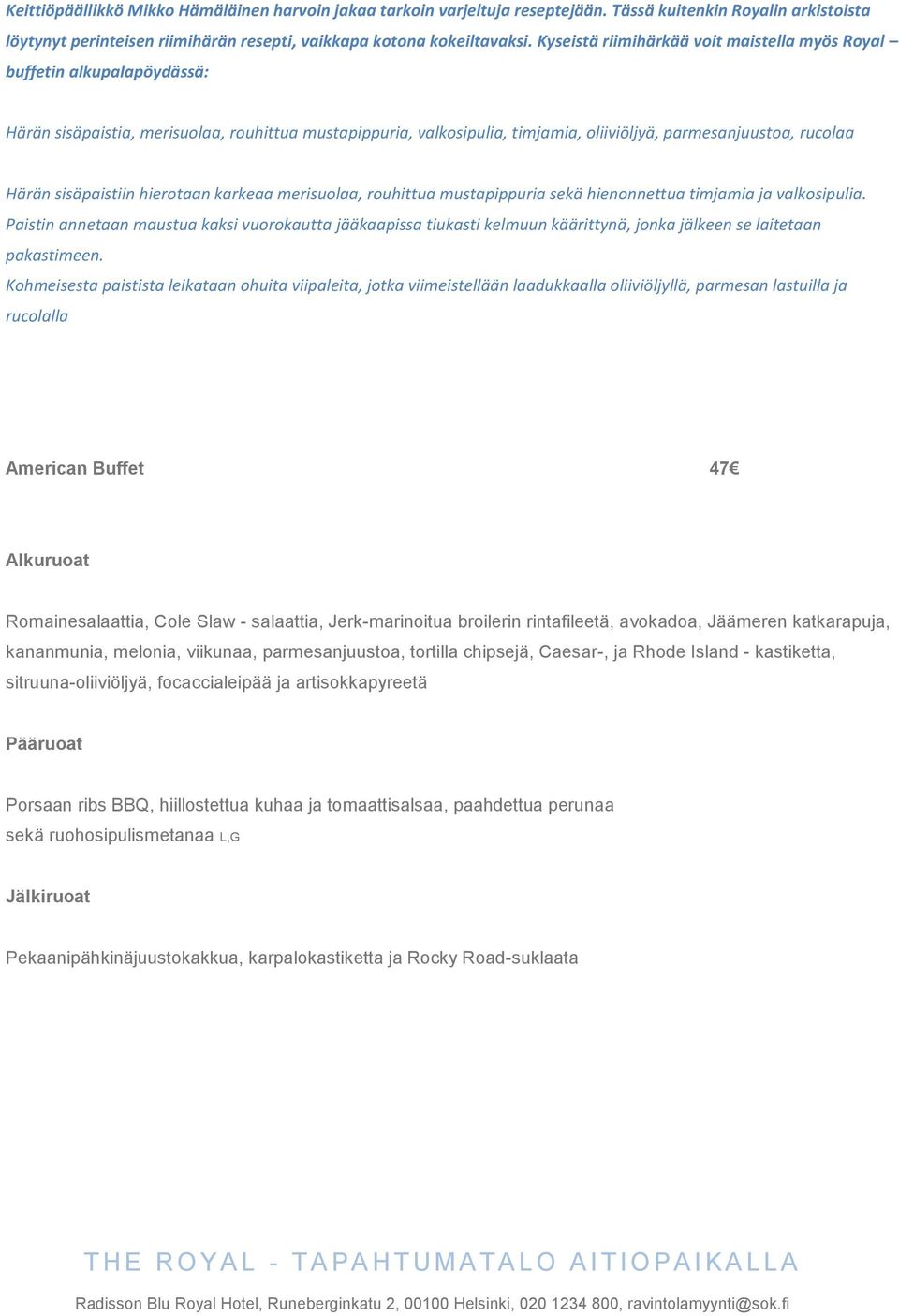 Keittiöpäällikkö Mikko Hämäläinen harvoin jakaa tarkoin varjeltuja reseptejään. Tässä kuitenkin Royalin arkistoista löytynyt perinteisen riimihärän resepti, vaikkapa kotona kokeiltavaksi. Kyseistä riimihärkää voit maistella myös Royal – buffetin alkupalapöydässä:

Härän sisäpaistia, merisuolaa, rouhittua mustapippuria, valkosipulia, timjamia, oliiviöljyä, parmesanjuustoa, rucolaa

Härän sisäpaistiin hierotaan karkeaa merisuolaa, rouhittua mustapippuria sekä hienonnettua timjamia ja valkosipulia.
Paistin annetaan maustua kaksi vuorokautta jääkaapissa tiukasti kelmuun käärittynä, jonka jälkeen se laitetaan pakastimeen.
Kohmeisesta paistista leikataan ohuita viipaleita, jotka viimeistellään laadukkaalla oliiviöljyllä, parmesan lastuilla ja rucolalla

American Buffet 47€

Alkuruoat

Romainesalaattia, Cole Slaw - salaattia, Jerk-marinoitua broilerin rintafileetä, avokadoa, Jäämeren katkarapuja, kananmunia, melonia, viikunaa, parmesanjuustoa, tortilla chipsejä, Caesar-, ja Rhode Island - kastiketta, sitruuna-oliiviöljyä, focaccialeipää ja artisokkapyreetä

Pääruoat

Porsaan ribs BBQ, hiillostettua kuhaa ja tomaattisalsaa, paahdettua perunaa sekä ruohosipulismetanaa L,G

Jälkiruoat

Pekaanipähkinäjuustokakkua, karpalokastiketta ja Rocky Road-suklaata

THE ROYAL - TAPAHTUMATALO AITIOPAIKALLA

Radisson Blu Royal Hotel, Runeberginkatu 2, 00100 Helsinki, 020 1234 800, ravintolamyynti@sok.fi